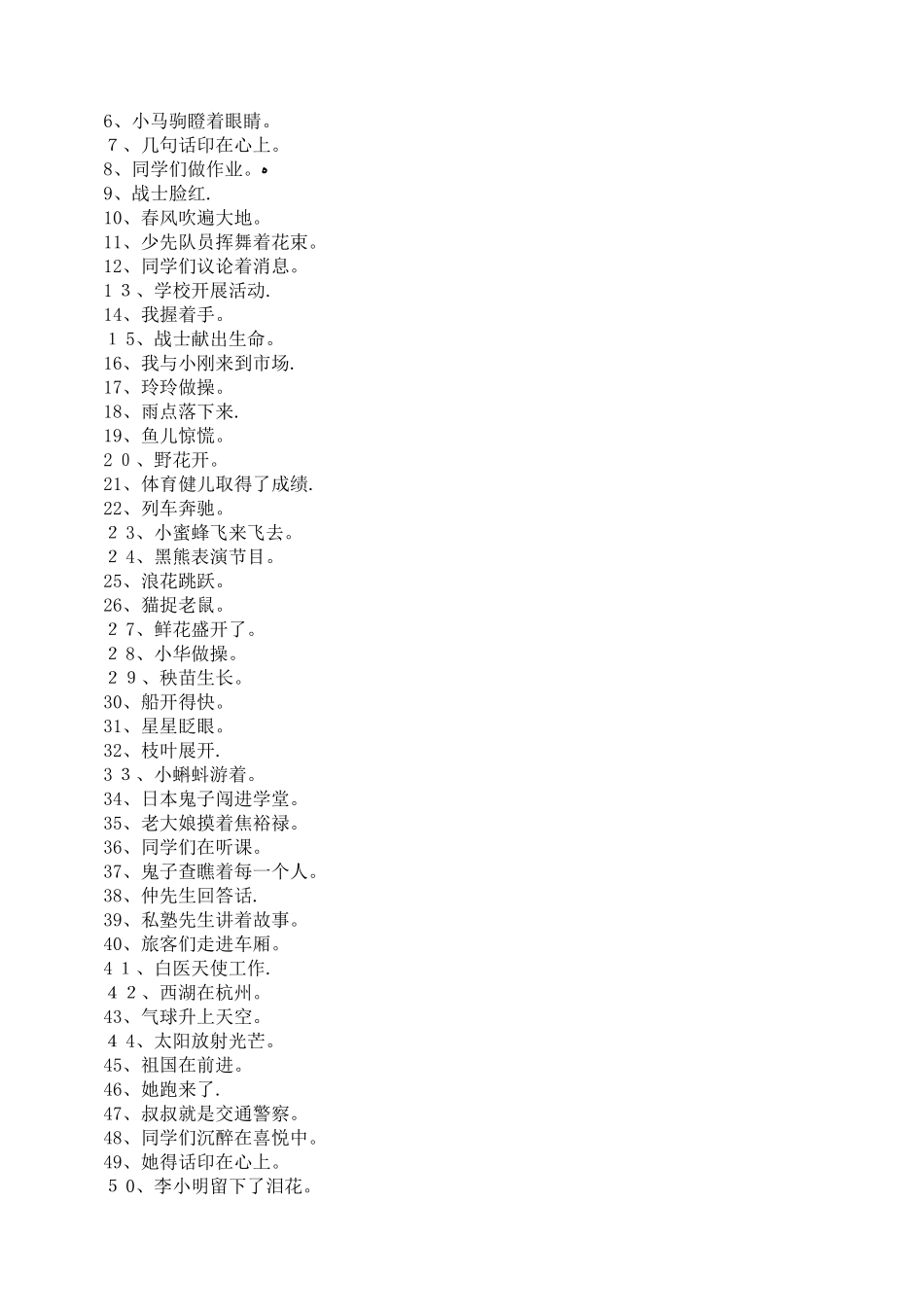 6、小马驹瞪着眼睛。
7、几句话印在心上。
8、同学们做作业。
9、战士脸红.
10、春风吹遍大地。
11、少先队员挥舞着花束。
12、同学们议论着消息。
13、学校开展活动.
14、我握着手。
15、战士献出生命。
16、我与小刚来到市场.
17、玲玲做操。
18、雨点落下来.
19、鱼儿惊慌。
20、野花开。
21、体育健儿取得了成绩.
22、列车奔驰。
23、小蜜蜂飞来飞去。
24、黑熊表演节目。
25、浪花跳跃。
26、猫捉老鼠。
27、鲜花盛开了。
28、小华做操。
29、秧苗生长。
30、船开得快。
31、星星眨眼。
32、枝叶展开.
33、小蝌蚪游着。
34、日本鬼子闯进学堂。
35、老大娘摸着焦裕禄。
36、同学们在听课。
37、鬼子查瞧着每一个人。
38、仲先生回答话.
39、私塾先生讲着故事。
40、旅客们走进车厢。
41、白医天使工作.
42、西湖在杭州。
43、气球升上天空。
44、太阳放射光芒。
45、祖国在前进。
46、她跑来了.
47、叔叔就是交通警察。
48、同学们沉醉在喜悦中。
49、她得话印在心上。
50、李小明留下了泪花。